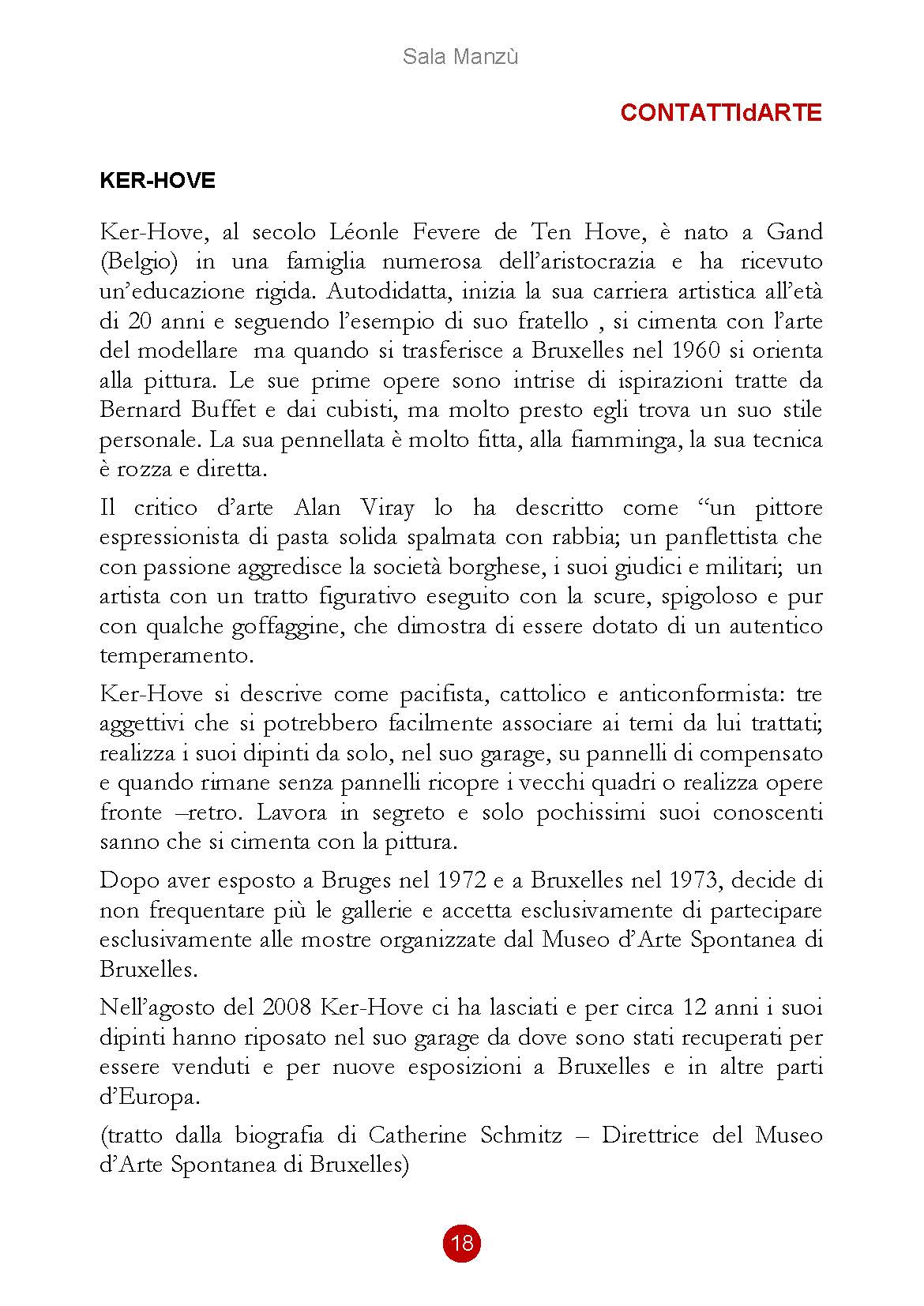 Sala Manzù

CONTATTIdARTE

KER-HOVE

Ker-Hove, al secolo Léonle Fevere de Ten Hove, è nato a Gand (Belgio) in una famiglia numerosa dell'aristocrazia e ha ricevuto un'educazione rigida. Autodidatta, inizia la sua carriera artistica all'età di 20 anni e seguendo l'esempio di suo fratello , si cimenta con l'arte del modellare ma quando si trasferisce a Bruxelles nel 1960 si orienta alla pittura. Le sue prime opere sono intrise di ispirazioni tratte da Bernard Buffet e dai cubisti, ma molto presto egli trova un suo stile personale. La sua pennellata è molto fitta, alla fiamminga, la sua tecnica è rozza e diretta.

Il critico d'arte Alan Viray lo ha descritto come "un pittore espressionista di pasta solida spalmata con rabbia; un panflettista che con passione aggredisce la società borghese, i suoi giudici e militari; un artista con un tratto figurativo eseguito con la scure, spigoloso e pur con qualche goffaggine, che dimostra di essere dotato di un autentico temperamento.

Ker-Hove si descrive come pacifista, cattolico e anticonformista: tre aggettivi che si potrebbero facilmente associare ai temi da lui trattati; realizza i suoi dipinti da solo, nel suo garage, su pannelli di compensato e quando rimane senza pannelli ricopre i vecchi quadri o realizza opere fronte –retro. Lavora in segreto e solo pochissimi suoi conoscenti sanno che si cimenta con la pittura.

Dopo aver esposto a Bruges nel 1972 e a Bruxelles nel 1973, decide di non frequentare più le gallerie e accetta esclusivamente di partecipare esclusivamente alle mostre organizzate dal Museo d'Arte Spontanea di Bruxelles.

Nell'agosto del 2008 Ker-Hove ci ha lasciati e per circa 12 anni i suoi dipinti hanno riposato nel suo garage da dove sono stati recuperati per essere venduti e per nuove esposizioni a Bruxelles e in altre parti d'Europa.

(tratto dalla biografia di Catherine Schmitz – Direttrice del Museo d'Arte Spontanea di Bruxelles)

18